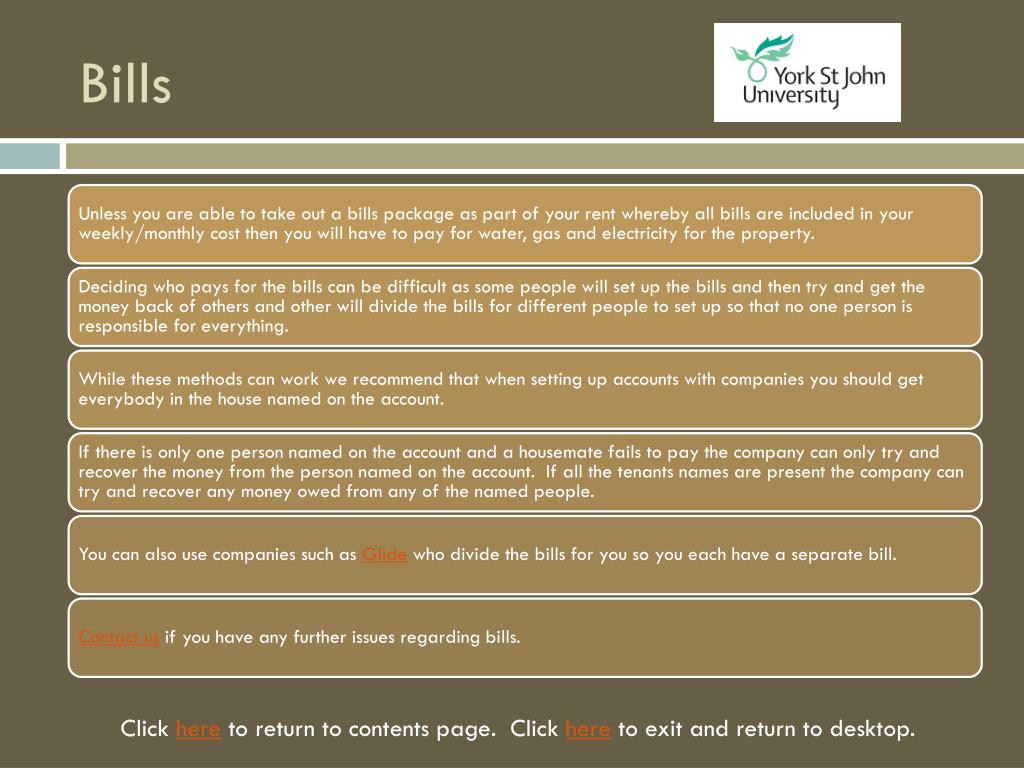 Bills

York St John University

Unless you are able to take out a bills package as part of your rent whereby all bills are included in your weekly/monthly cost then you will have to pay for water, gas and electricity for the property.

Deciding who pays for the bills can be difficult as some people will set up the bills and then try and get the money back of others and other will divide the bills for different people to set up so that no one person is responsible for everything.

While these methods can work we recommend that when setting up accounts with companies you should get everybody in the house named on the account.

If there is only one person named on the account and a housemate fails to pay the company can only try and recover the money from the person named on the account. If all the tenants names are present the company can try and recover any money owed from any of the named people.

You can also use companies such as Glide who divide the bills for you so you each have a separate bill.

Contact us if you have any further issues regarding bills.

Click here to return to contents page. Click here to exit and return to desktop.